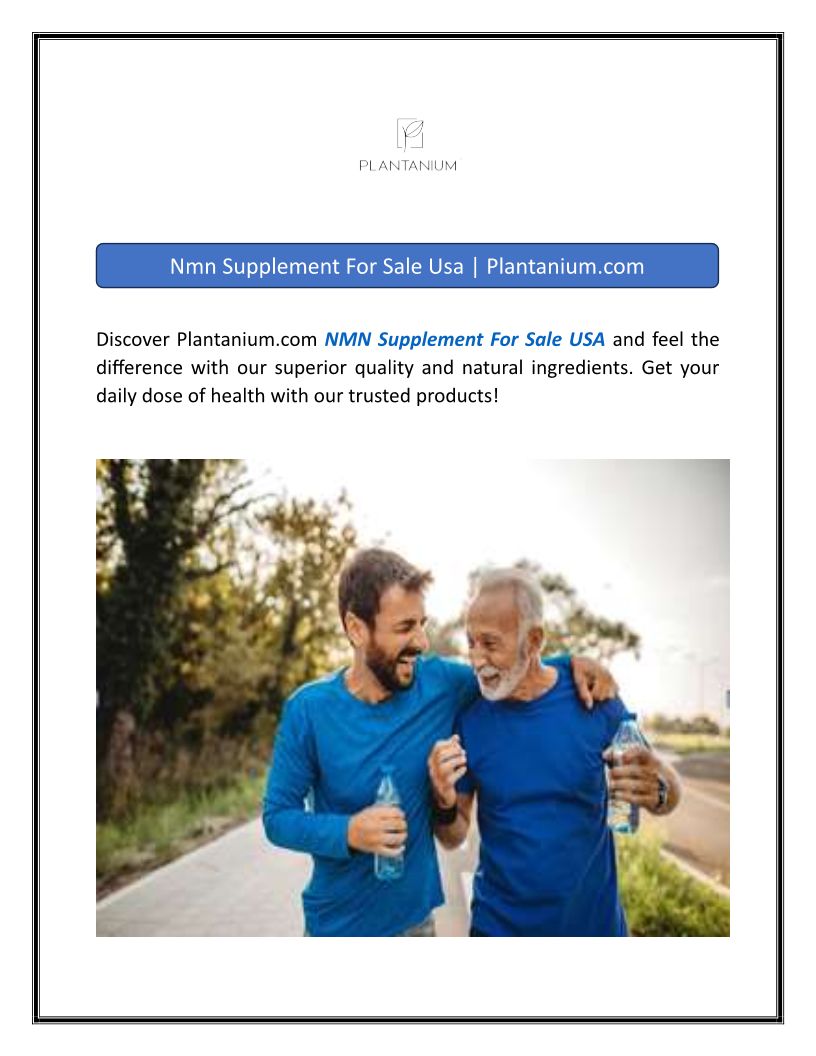 PLANTANIUM

Nmn Supplement For Sale Usa | Plantanium.com

Discover Plantanium.com NMN Supplement For Sale USA and feel the difference with our superior quality and natural ingredients. Get your daily dose of health with our trusted products!